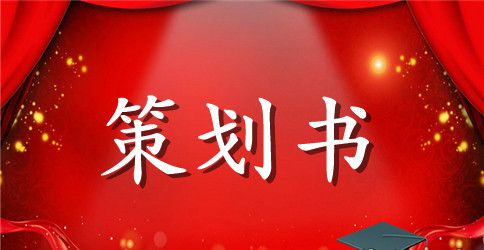 策划书